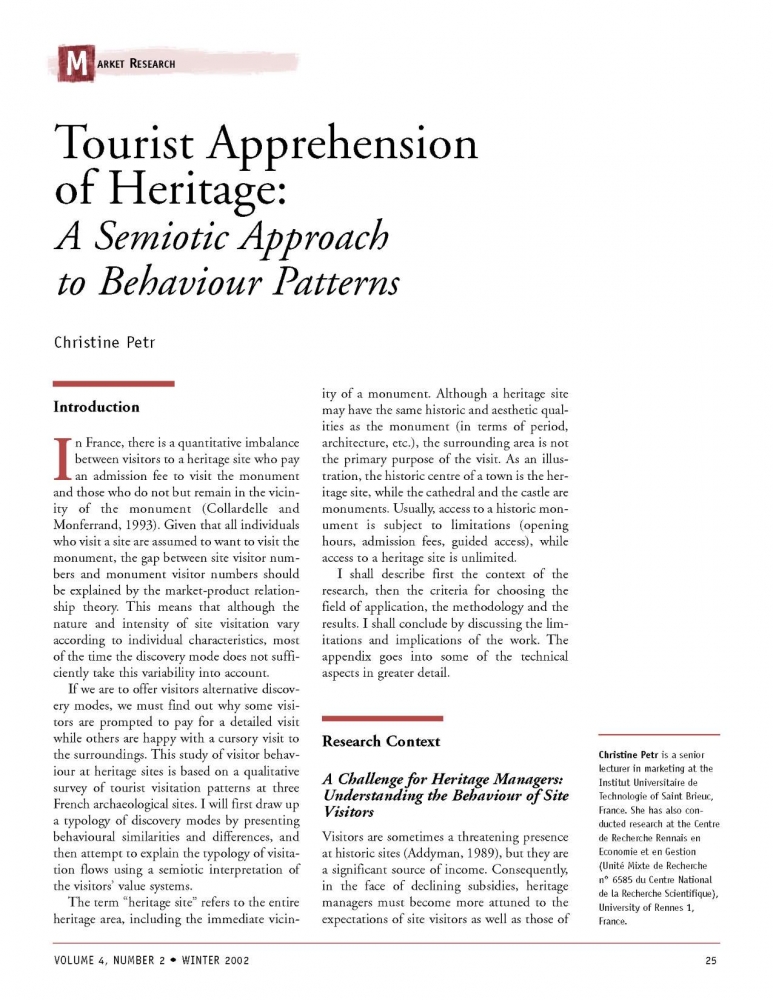 MARKET RESEARCH

Tourist Apprehension of Heritage: A Semiotic Approach to Behaviour Patterns

Christine Petr

Introduction

In France, there is a quantitative imbalance between visitors to a heritage site who pay an admission fee to visit the monument and those who do not but remain in the vicinity of the monument (Collardelle and Monferrand, 1993). Given that all individuals who visit a site are assumed to want to visit the monument, the gap between site visitor numbers and monument visitor numbers should be explained by the market-product relationship theory. This means that although the nature and intensity of site visitation vary according to individual characteristics, most of the time the discovery mode does not sufficiently take this variability into account.

If we are to offer visitors alternative discovery modes, we must find out why some visitors are prompted to pay for a detailed visit while others are happy with a cursory visit to the surroundings. This study of visitor behaviour at heritage sites is based on a qualitative survey of tourist visitation patterns at three French archaeological sites. I will first draw up a typology of discovery modes by presenting behavioural similarities and differences, and then attempt to explain the typology of visitation flows using a semiotic interpretation of the visitors' value systems.

The term "heritage site" refers to the entire heritage area, including the immediate vicinity of a monument. Although a heritage site may have the same historic and aesthetic qualities as the monument (in terms of period, architecture, etc.), the surrounding area is not the primary purpose of the visit. As an illustration, the historic centre of a town is the heritage site, while the cathedral and the castle are monuments. Usually, access to a historic monument is subject to limitations (opening hours, admission fees, guided access), while access to a heritage site is unlimited.

I shall describe first the context of the research, then the criteria for choosing the field of application, the methodology and the results. I shall conclude by discussing the limitations and implications of the work. The appendix goes into some of the technical aspects in greater detail.

Research Context

A Challenge for Heritage Managers: Understanding the Behaviour of Site Visitors

Visitors are sometimes a threatening presence at historic sites (Addyman, 1989), but they are a significant source of income. Consequently, in the face of declining subsidies, heritage managers must become more attuned to the expectations of site visitors as well as those of

Christine Petr is a senior lecturer in marketing at the Institut Universitaire de Technologie of Saint Brieuc, France. She has also conducted research at the Centre de Recherche Rennais en Economie et en Gestion (Unité Mixte de Recherche n° 6585 du Centre National de la Recherche Scientifique), University of Rennes 1, France.

VOLUME 4, NUMBER 2 • WINTER 2002

25